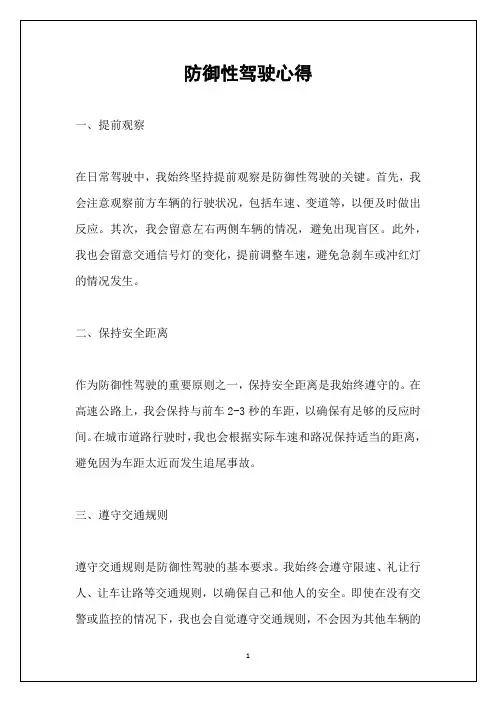 防御性驾驶心得

一、提前观察

在日常驾驶中，我始终坚持提前观察是防御性驾驶的关键。首先，我会注意观察前方车辆的行驶状况，包括车速、变道等，以便及时做出反应。其次，我会留意左右两侧车辆的情况，避免出现盲区。此外，我也会留意交通信号灯的变化，提前调整车速，避免急刹车或冲红灯的情况发生。

二、保持安全距离

作为防御性驾驶的重要原则之一，保持安全距离是我始终遵守的。在高速公路上，我会保持与前车 2-3 秒的车距，以确保有足够的反应时间。在城市道路行驶时，我也会根据实际车速和路况保持适当的距离，避免因为车距太近而发生追尾事故。

三、遵守交通规则

遵守交通规则是防御性驾驶的基本要求。我始终会遵守限速、礼让行人、让车让路等交通规则，以确保自己和他人的安全。即使在没有交警或监控的情况下，我也会自觉遵守交通规则，不会因为其他车辆的

1